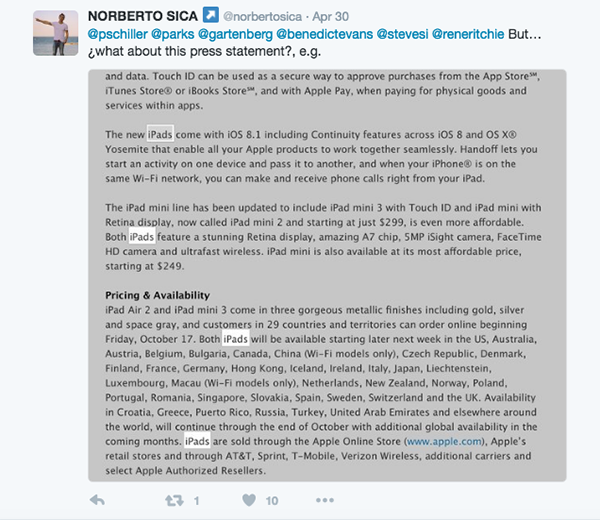 NORBERTO SICA @norbertosica · Apr 30
@pschiller @parks @gartenberg @benedictevans @stevesi @reneritchie But… ¿what about this press statement?, e.g.

and data. Touch ID can be used as a secure way to approve purchases from the App Store℠, iTunes Store® or iBooks Store℠, and with Apple Pay, when paying for physical goods and services within apps.

The new iPads come with iOS 8.1 including Continuity features across iOS 8 and OS X® Yosemite that enable all your Apple products to work together seamlessly. Handoff lets you start an activity on one device and pass it to another, and when your iPhone® is on the same Wi-Fi network, you can make and receive phone calls right from your iPad.

The iPad mini line has been updated to include iPad mini 3 with Touch ID and iPad mini with Retina display, now called iPad mini 2 and starting at just $299, is even more affordable. Both iPads feature a stunning Retina display, amazing A7 chip, 5MP iSight camera, FaceTime HD camera and ultrafast wireless. iPad mini is also available at its most affordable price, starting at $249.

Pricing & Availability
iPad Air 2 and iPad mini 3 come in three gorgeous metallic finishes including gold, silver and space gray, and customers in 29 countries and territories can order online beginning Friday, October 17. Both iPads will be available starting later next week in the US, Australia, Austria, Belgium, Bulgaria, Canada, China (Wi-Fi models only), Czech Republic, Denmark, Finland, France, Germany, Hong Kong, Iceland, Ireland, Italy, Japan, Liechtenstein, Luxembourg, Macau (Wi-Fi models only), Netherlands, New Zealand, Norway, Poland, Portugal, Romania, Singapore, Slovakia, Spain, Sweden, Switzerland and the UK. Availability in Croatia, Greece, Puerto Rico, Russia, Turkey, United Arab Emirates and elsewhere around the world, will continue through the end of October with additional global availability in the coming months. iPads are sold through the Apple Online Store (www.apple.com), Apple's retail stores and through AT&T, Sprint, T-Mobile, Verizon Wireless, additional carriers and select Apple Authorized Resellers.

1 10